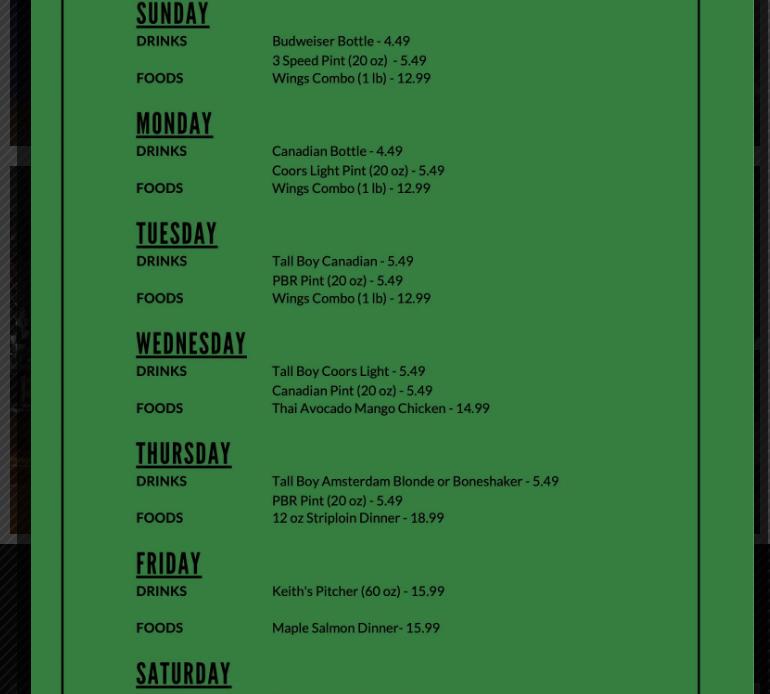 SUNDAY

DRINKS Budweiser Bottle - 4.49
3 Speed Pint (20 oz) - 5.49
FOODS Wings Combo (1 lb) - 12.99

MONDAY

DRINKS Canadian Bottle - 4.49
Coors Light Pint (20 oz) - 5.49
FOODS Wings Combo (1 lb) - 12.99

TUESDAY

DRINKS Tall Boy Canadian - 5.49
PBR Pint (20 oz) - 5.49
FOODS Wings Combo (1 lb) - 12.99

WEDNESDAY

DRINKS Tall Boy Coors Light - 5.49
Canadian Pint (20 oz) - 5.49
FOODS Thai Avocado Mango Chicken - 14.99

THURSDAY

DRINKS Tall Boy Amsterdam Blonde or Boneshaker - 5.49
PBR Pint (20 oz) - 5.49
FOODS 12 oz Striploin Dinner - 18.99

FRIDAY

DRINKS Keith's Pitcher (60 oz) - 15.99

FOODS Maple Salmon Dinner- 15.99

SATURDAY